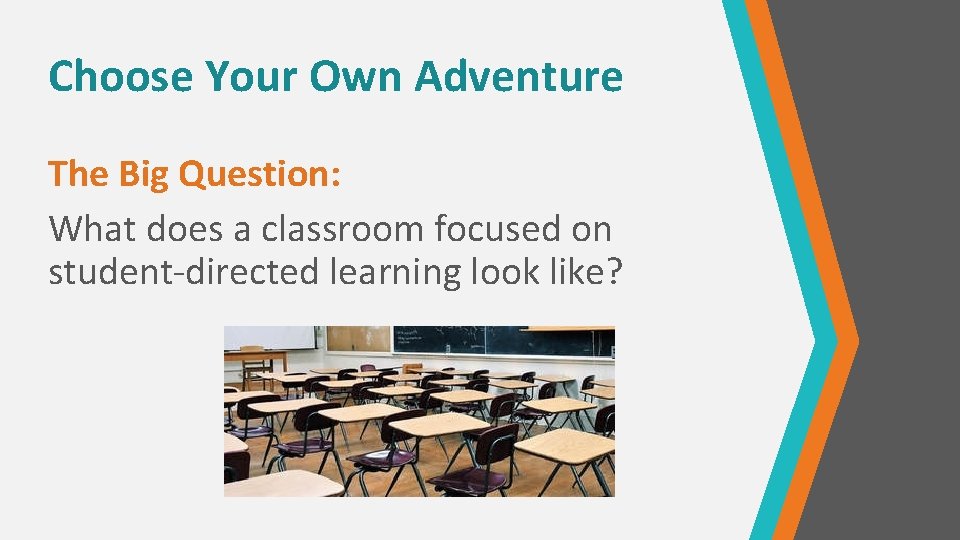 Choose Your Own Adventure

The Big Question:

What does a classroom focused on student-directed learning look like?